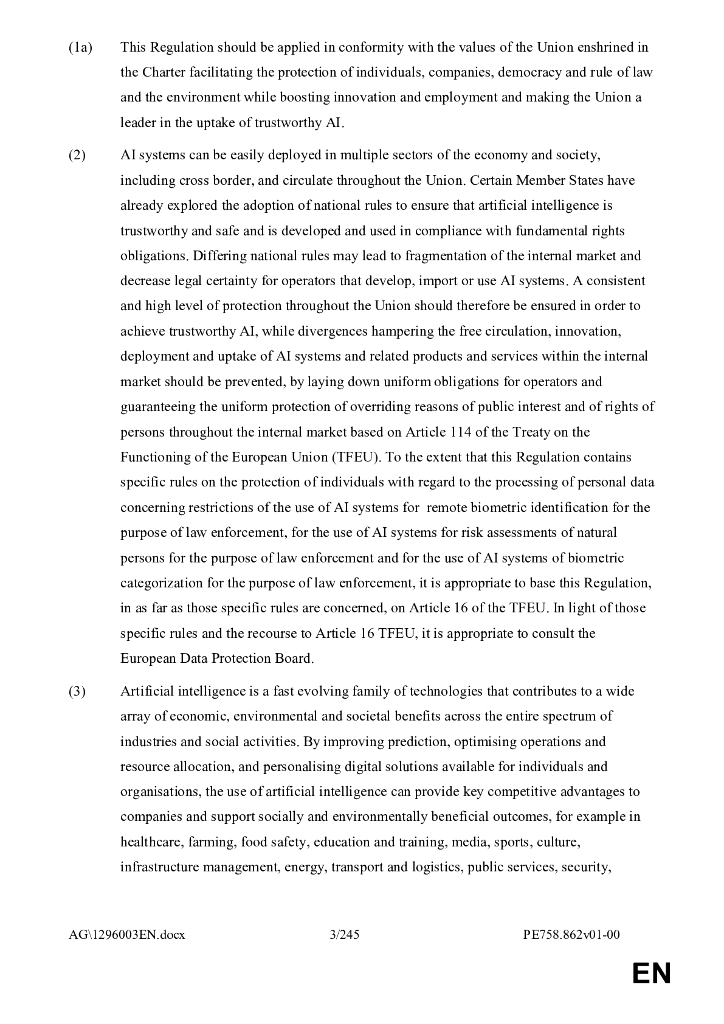 (1a) This Regulation should be applied in conformity with the values of the Union enshrined in the Charter facilitating the protection of individuals, companies, democracy and rule of law and the environment while boosting innovation and employment and making the Union a leader in the uptake of trustworthy AI.

(2) AI systems can be easily deployed in multiple sectors of the economy and society, including cross border, and circulate throughout the Union. Certain Member States have already explored the adoption of national rules to ensure that artificial intelligence is trustworthy and safe and is developed and used in compliance with fundamental rights obligations. Differing national rules may lead to fragmentation of the internal market and decrease legal certainty for operators that develop, import or use AI systems. A consistent and high level of protection throughout the Union should therefore be ensured in order to achieve trustworthy AI, while divergences hampering the free circulation, innovation, deployment and uptake of AI systems and related products and services within the internal market should be prevented, by laying down uniform obligations for operators and guaranteeing the uniform protection of overriding reasons of public interest and of rights of persons throughout the internal market based on Article 114 of the Treaty on the Functioning of the European Union (TFEU). To the extent that this Regulation contains specific rules on the protection of individuals with regard to the processing of personal data concerning restrictions of the use of AI systems for remote biometric identification for the purpose of law enforcement, for the use of AI systems for risk assessments of natural persons for the purpose of law enforcement and for the use of AI systems of biometric categorization for the purpose of law enforcement, it is appropriate to base this Regulation, in as far as those specific rules are concerned, on Article 16 of the TFEU. In light of those specific rules and the recourse to Article 16 TFEU, it is appropriate to consult the European Data Protection Board.

(3) Artificial intelligence is a fast evolving family of technologies that contributes to a wide array of economic, environmental and societal benefits across the entire spectrum of industries and social activities. By improving prediction, optimising operations and resource allocation, and personalising digital solutions available for individuals and organisations, the use of artificial intelligence can provide key competitive advantages to companies and support socially and environmentally beneficial outcomes, for example in healthcare, farming, food safety, education and training, media, sports, culture, infrastructure management, energy, transport and logistics, public services, security,

AG\1296003EN.docx 3/245 PE758.862v01-00

EN